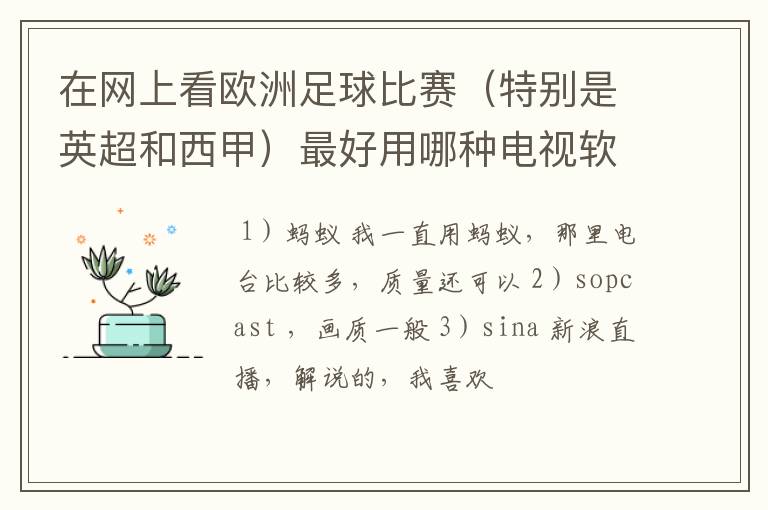 在网上看欧洲足球比赛（特别是英超和西甲）最好用哪种电视软

1）蚂蚁 我一直用蚂蚁，那里电台比较多，质量还可以 2）sopcast，画质一般 3）sina 新浪直播，解说的，我喜欢